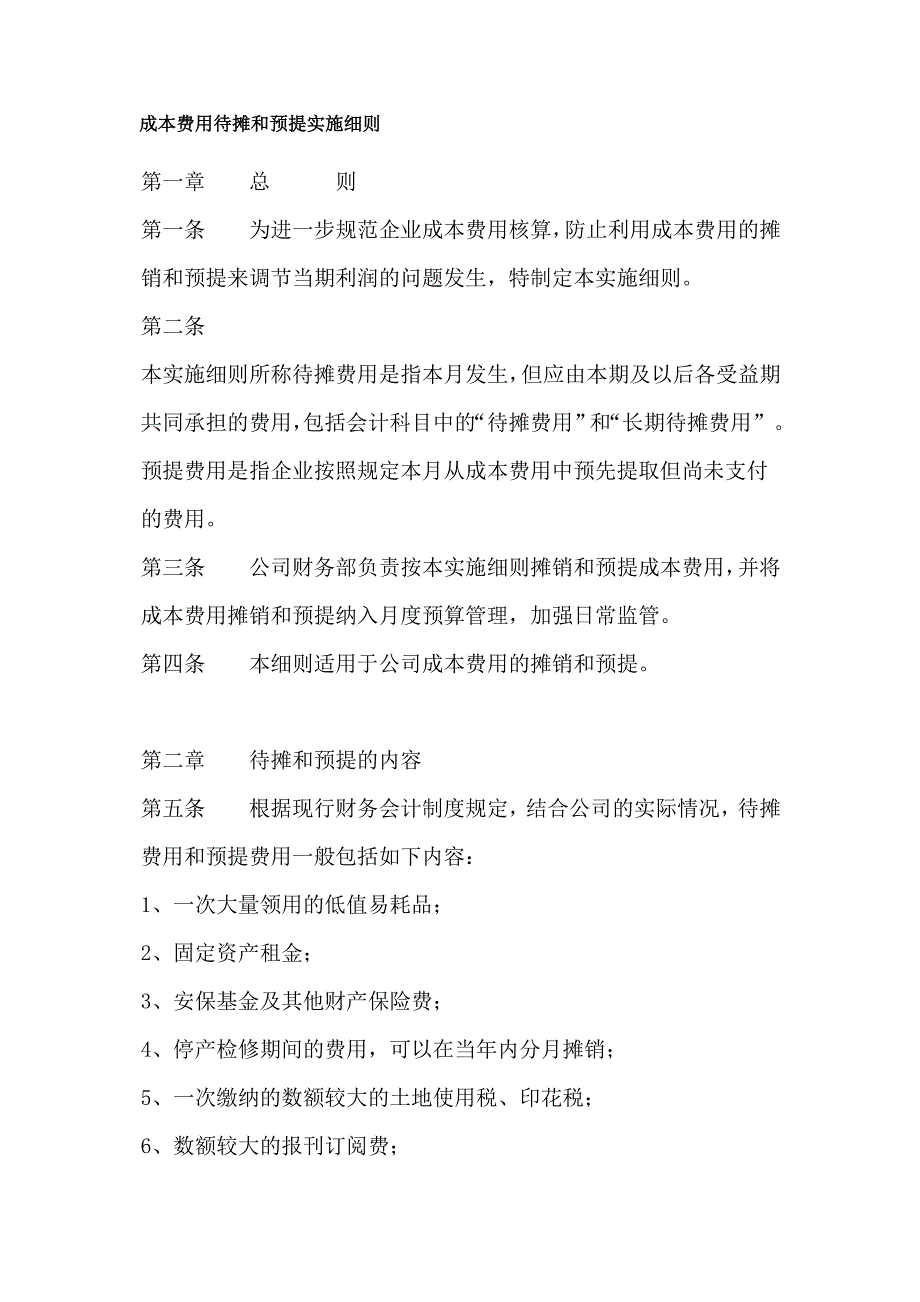 成本费用待摊和预提实施细则

第一章　　总　　则

第一条　　为进一步规范企业成本费用核算,防止利用成本费用的摊销和预提来调节当期利润的问题发生，特制定本实施细则。

第二条

本实施细则所称待摊费用是指本月发生,但应由本期及以后各受益期共同承担的费用,包括会计科目中的“待摊费用”和“长期待摊费用”。预提费用是指企业按照规定本月从成本费用中预先提取但尚未支付的费用。

第三条　　公司财务部负责按本实施细则摊销和预提成本费用,并将成本费用摊销和预提纳入月度预算管理，加强日常监管。

第四条　　本细则适用于公司成本费用的摊销和预提。

第二章　　待摊和预提的内容

第五条　　根据现行财务会计制度规定，结合公司的实际情况，待摊费用和预提费用一般包括如下内容：

1、一次大量领用的低值易耗品；

2、固定资产租金；

3、安保基金及其他财产保险费；

4、停产检修期间的费用，可以在当年内分月摊销；

5、一次缴纳的数额较大的土地使用税、印花税；

6、数额较大的报刊订阅费；